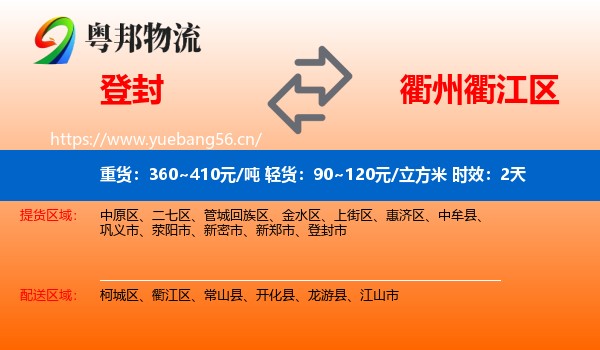 粤邦物流

登封

衢州衢江区

https://www.yuebang56.cn/

重货：360~410元/吨 轻货：90~120元/立方米 时效：2天

提货区域： 中原区、二七区、管城回族区、金水区、上街区、惠济区、中牟县、巩义市、荥阳市、新密市、新郑市、登封市

配送区域： 柯城区、衢江区、常山县、开化县、龙游县、江山市